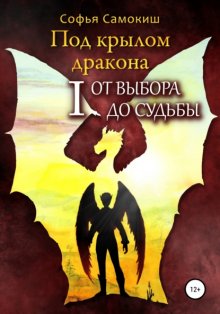 Софья Самокиш

Под крылом дракона

I ОТ ВЫБОРА ДО СУДЬБЫ

12+